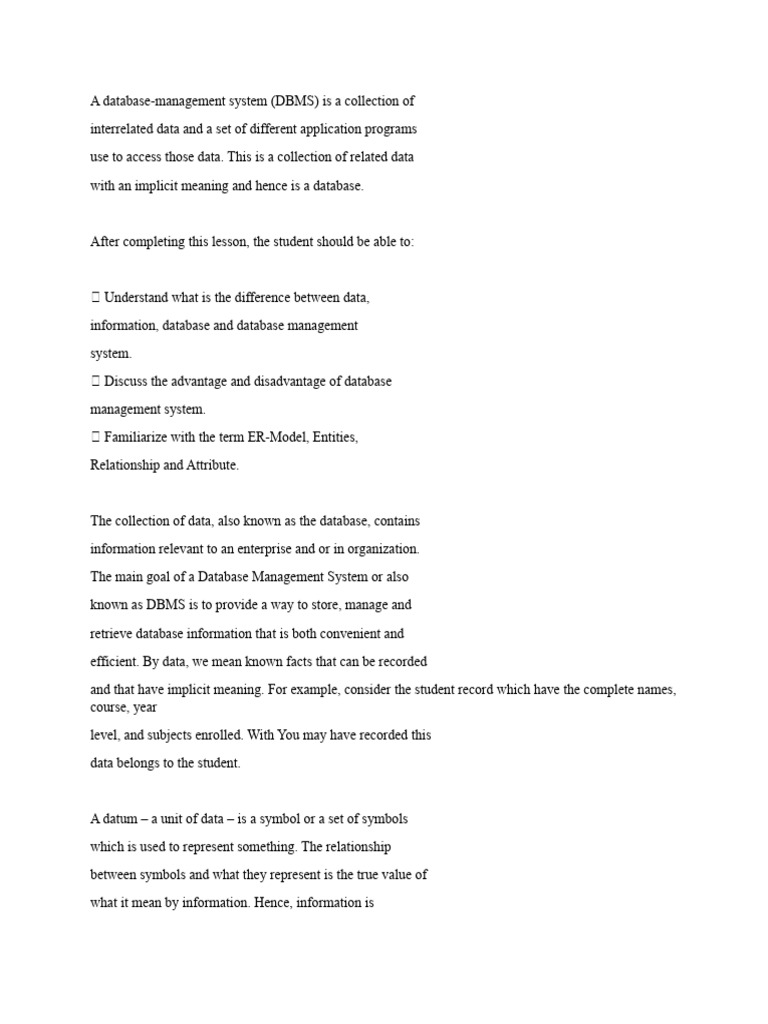 A database-management system (DBMS) is a collection of interrelated data and a set of different application programs use to access those data. This is a collection of related data with an implicit meaning and hence is a database.

After completing this lesson, the student should be able to:

 Understand what is the difference between data, information, database and database management system.
 Discuss the advantage and disadvantage of database management system.
 Familiarize with the term ER-Model, Entities, Relationship and Attribute.

The collection of data, also known as the database, contains information relevant to an enterprise and or in organization. The main goal of a Database Management System or also known as DBMS is to provide a way to store, manage and retrieve database information that is both convenient and efficient. By data, we mean known facts that can be recorded and that have implicit meaning. For example, consider the student record which have the complete names, course, year level, and subjects enrolled. With You may have recorded this data belongs to the student.

A datum – a unit of data – is a symbol or a set of symbols which is used to represent something. The relationship between symbols and what they represent is the true value of what it mean by information. Hence, information is